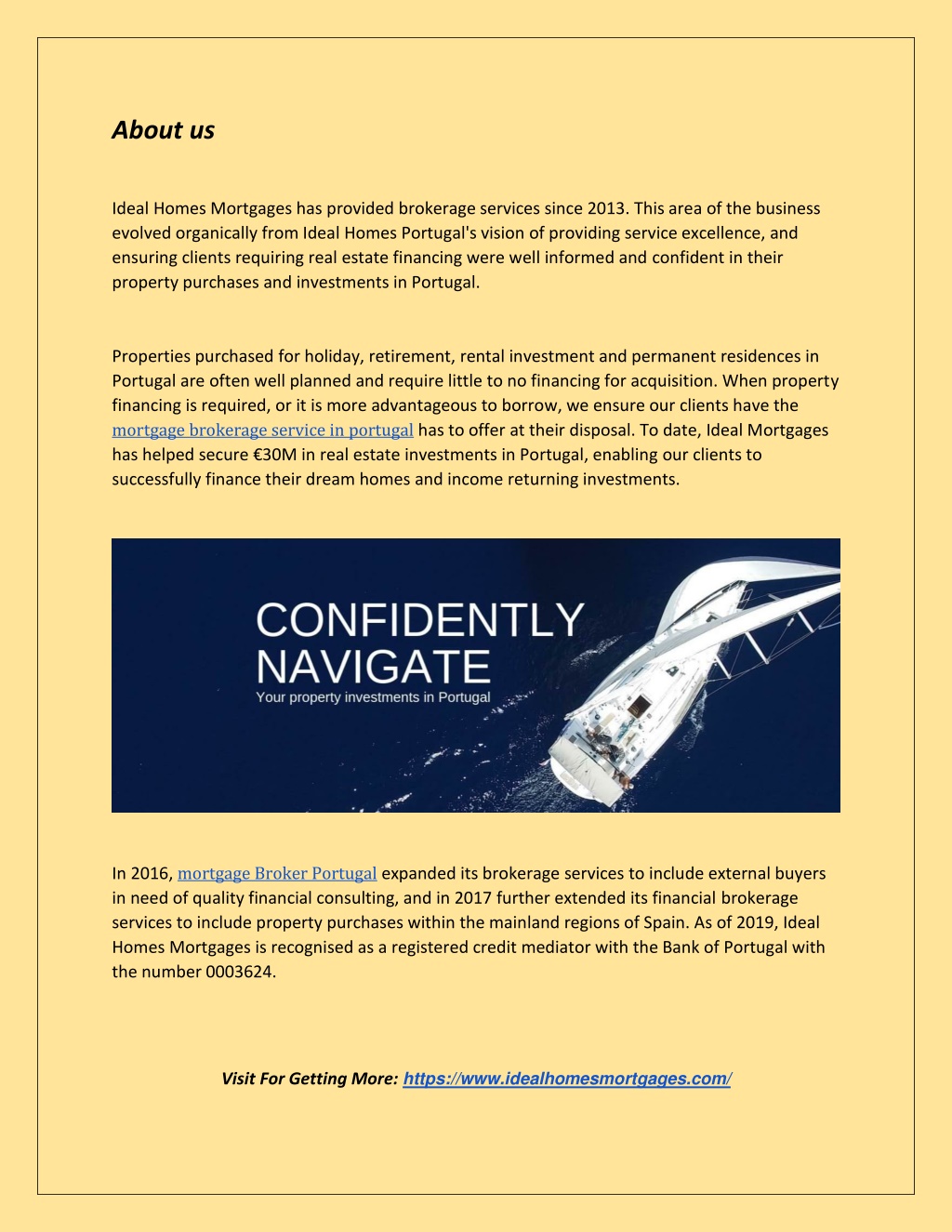 About us

Ideal Homes Mortgages has provided brokerage services since 2013. This area of the business evolved organically from Ideal Homes Portugal's vision of providing service excellence, and ensuring clients requiring real estate financing were well informed and confident in their property purchases and investments in Portugal.

Properties purchased for holiday, retirement, rental investment and permanent residences in Portugal are often well planned and require little to no financing for acquisition. When property financing is required, or it is more advantageous to borrow, we ensure our clients have the mortgage brokerage service in portugal has to offer at their disposal. To date, Ideal Mortgages has helped secure €30M in real estate investments in Portugal, enabling our clients to successfully finance their dream homes and income returning investments.

CONFIDENTLY
NAVIGATE
Your property investments in Portugal

In 2016, mortgage Broker Portugal expanded its brokerage services to include external buyers in need of quality financial consulting, and in 2017 further extended its financial brokerage services to include property purchases within the mainland regions of Spain. As of 2019, Ideal Homes Mortgages is recognised as a registered credit mediator with the Bank of Portugal with the number 0003624.

Visit For Getting More: https://www.idealhomesmortgages.com/